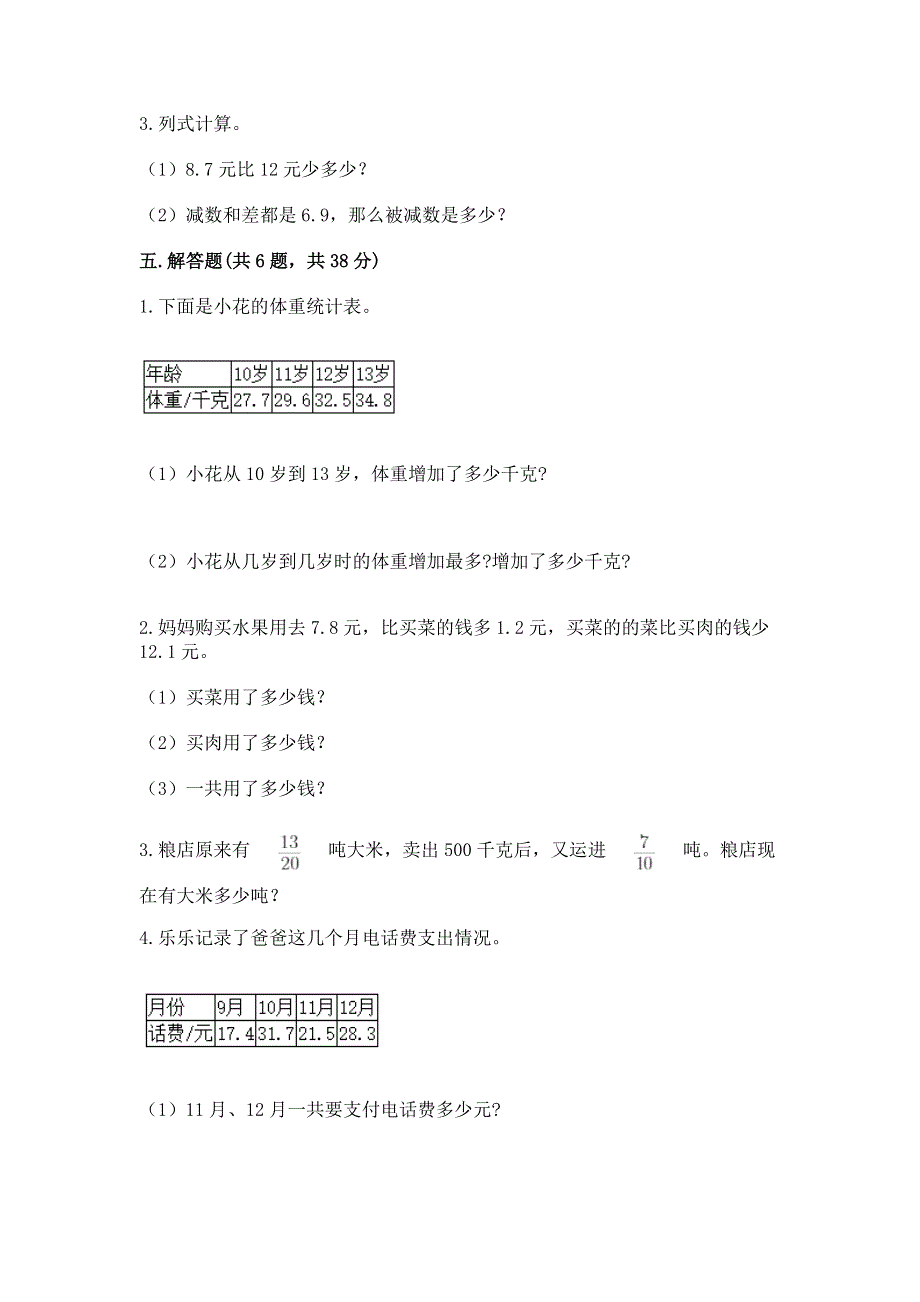 3. 列式计算。

（1）8.7 元比 12 元少多少？

（2）减数和差都是 6.9，那么被减数是多少？

五. 解答题(共 6 题，共 38 分)

1. 下面是小花的体重统计表。

| 年龄 | 10岁 | 11岁 | 12岁 | 13岁 |
|---|---|---|---|---|
| 体重/千克 | 27.7 | 29.6 | 32.5 | 34.8 |

（1）小花从 10 岁到 13 岁，体重增加了多少千克?

（2）小花从几岁到几岁时的体重增加最多?增加了多少千克?

2. 妈妈购买水果用去 7.8 元，比买菜的钱多 1.2 元，买菜的的菜比买肉的钱少 12.1 元。

（1）买菜用了多少钱?

（2）买肉用了多少钱?

（3）一共用了多少钱?

3. 粮店原来有 $\frac{13}{20}$ 吨大米，卖出 500 千克后，又运进 $\frac{7}{10}$ 吨。粮店现在有大米多少吨？

4. 乐乐记录了爸爸这几个月电话费支出情况。

| 月份 | 9月 | 10月 | 11月 | 12月 |
|---|---|---|---|---|
| 话费/元 | 17.4 | 31.7 | 21.5 | 28.3 |

（1）11 月、12 月一共要支付电话费多少元?